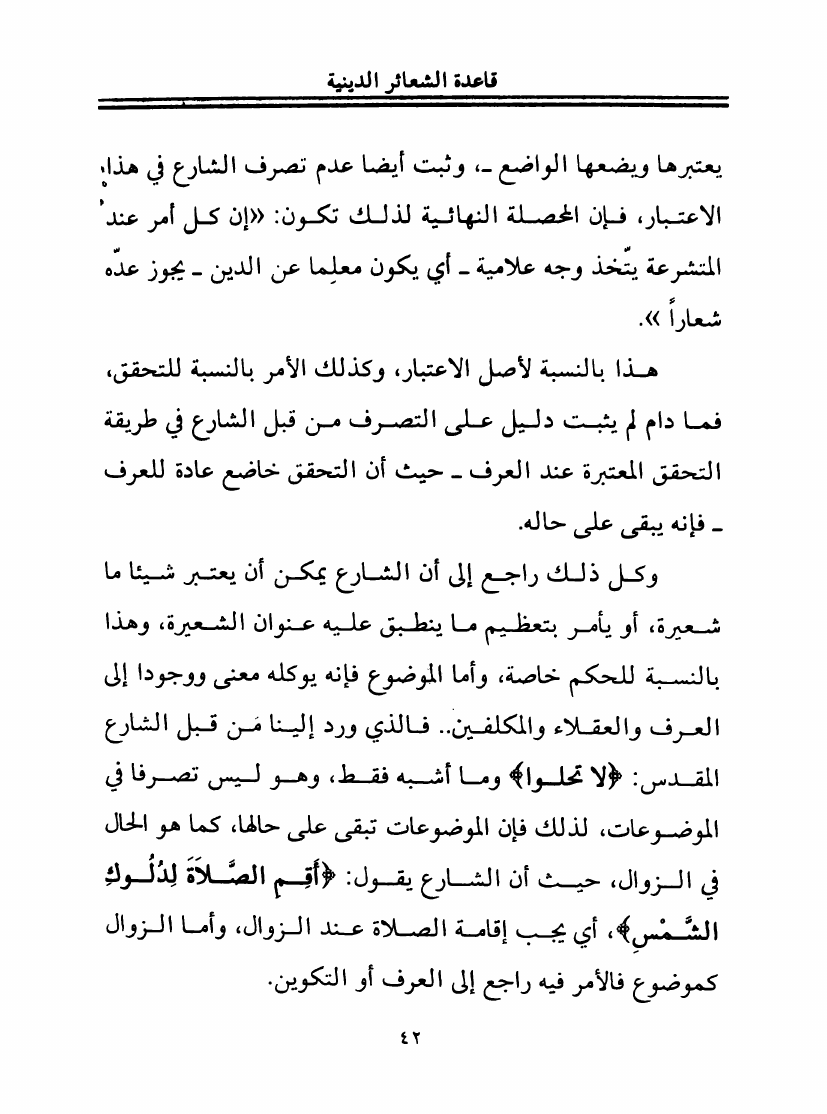 قاعدة الشعائر الدينية

يعتبرها ويضعها الواضع ـ، وثبت أيضا عدم تصرف الشارع في هذا الاعتبار، فإن المحصلة النهائية لذلك تكون: «إن كل أمر عند المتشرعة يتّخذ وجه علامية ـ أي يكون معلِما عن الدين ـ يجوز عدّه شعاراً ».

هذا بالنسبة لأصل الاعتبار، وكذلك الأمر بالنسبة للتحقق، فما دام لم يثبت دليل على التصرف من قبل الشارع في طريقة التحقق المعتبرة عند العرف ـ حيث أن التحقق خاضع عادة للعرف ـ فإنه يبقى على حاله.

وكل ذلك راجع إلى أن الشارع يمكن أن يعتبر شيئا ما شعيرة، أو يأمر بتعظيم ما ينطبق عليه عنوان الشعيرة، وهذا بالنسبة للحكم خاصة، وأما الموضوع فإنه يوكله معنى ووجودا إلى العرف والعقلاء والمكلفين.. فالذي ورد إلينا مَن قبل الشارع المقدس: ﴿لا تحلوا﴾ وما أشبه فقط، وهو ليس تصرفا في الموضوعات، لذلك فإن الموضوعات تبقى على حالها، كما هو الحال في الزوال، حيث أن الشارع يقول: ﴿أَقِمِ الصَّلاَةَ لِدُلُوكِ الشَّمْسِ﴾، أي يجب إقامة الصلاة عند الزوال، وأما الزوال كموضوع فالأمر فيه راجع إلى العرف أو التكوين.

٤٢